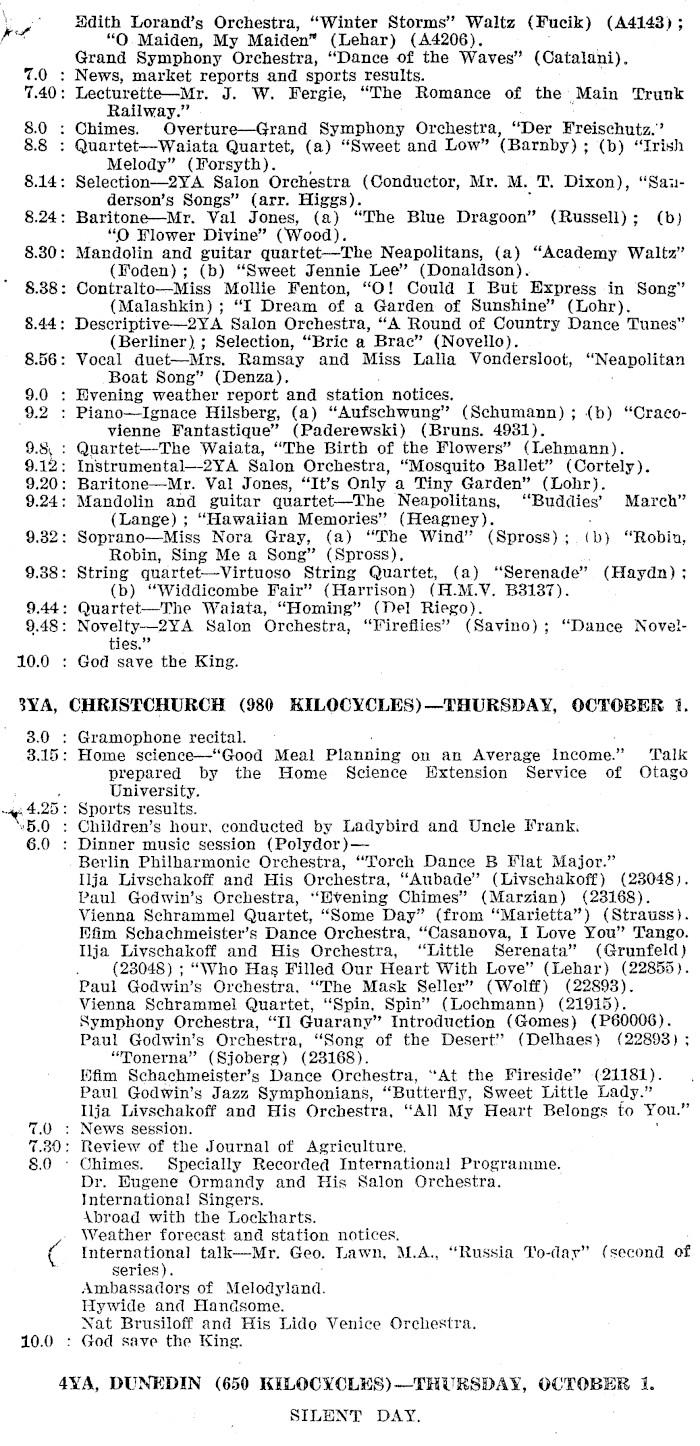 Edith Lorand's Orchestra, "Winter Storms" Waltz (Fucik) (A4143); "O Maiden, My Maiden" (Lehar) (A4206).
Grand Symphony Orchestra, "Dance of the Waves" (Catalani).
7.0 : News, market reports and sports results.
7.40: Lecturette—Mr. J. W. Fergie, "The Romance of the Main Trunk Railway."
8.0 : Chimes. Overture—Grand Symphony Orchestra, "Der Freischutz."
8.8 : Quartet—Waiata Quartet, (a) "Sweet and Low" (Barnby); (b) "Irish Melody" (Forsyth).
8.14: Selection—2YA Salon Orchestra (Conductor, Mr. M. T. Dixon), "Sanderson's Songs" (arr. Higgs).
8.24: Baritone—Mr. Val Jones, (a) "The Blue Dragoon" (Russell); (b) "O Flower Divine" (Wood).
8.30: Mandolin and guitar quartet—The Neapolitans, (a) "Academy Waltz" (Foden); (b) "Sweet Jennie Lee" (Donaldson).
8.38: Contralto—Miss Mollie Fenton, "O! Could I But Express in Song" (Malashkin); "I Dream of a Garden of Sunshine" (Lohr).
8.44: Descriptive—2YA Salon Orchestra, "A Round of Country Dance Tunes" (Berliner); Selection, "Bric a Brac" (Novello).
8.56: Vocal duet—Mrs. Ramsay and Miss Lalla Vondersloot, "Neapolitan Boat Song" (Denza).
9.0 : Evening weather report and station notices.
9.2 : Piano—Ignace Hilsberg, (a) "Aufschwung" (Schumann); (b) "Cracovienne Fantastique" (Paderewski) (Bruns. 4931).
9.8 : Quartet—The Waiata, "The Birth of the Flowers" (Lehmann).
9.12: Instrumental—2YA Salon Orchestra, "Mosquito Ballet" (Cortely).
9.20: Baritone—Mr. Val Jones, "It's Only a Tiny Garden" (Lohr).
9.24: Mandolin and guitar quartet—The Neapolitans, "Buddies' March" (Lange); "Hawaiian Memories" (Heagney).
9.32: Soprano—Miss Nora Gray, (a) "The Wind" (Spross); (b) "Robin, Robin, Sing Me a Song" (Spross).
9.38: String quartet—Virtuoso String Quartet, (a) "Serenade" (Haydn); (b) "Widdicombe Fair" (Harrison) (H.M.V. B3137).
9.44: Quartet—The Waiata, "Homing" (Del Riego).
9.48: Novelty—2YA Salon Orchestra, "Fireflies" (Savino); "Dance Novelties."
10.0 : God save the King.

3YA, CHRISTCHURCH (980 KILOCYCLES)—THURSDAY, OCTOBER 1.

3.0 : Gramophone recital.
3.15: Home science—"Good Meal Planning on an Average Income." Talk prepared by the Home Science Extension Service of Otago University.
4.25: Sports results.
5.0 : Children's hour, conducted by Ladybird and Uncle Frank.
6.0 : Dinner music session (Polydor)—
Berlin Philharmonic Orchestra, "Torch Dance B Flat Major."
Ilja Livschakoff and His Orchestra, "Aubade" (Livschakoff) (23048).
Paul Godwin's Orchestra, "Evening Chimes" (Marzian) (23168).
Vienna Schrammel Quartet, "Some Day" (from "Marietta") (Strauss).
Efim Schachmeister's Dance Orchestra, "Casanova, I Love You" Tango.
Ilja Livschakoff and His Orchestra, "Little Serenata" (Grunfeld) (23048); "Who Has Filled Our Heart With Love" (Lehar) (22855).
Paul Godwin's Orchestra, "The Mask Seller" (Wolff) (22893).
Vienna Schrammel Quartet, "Spin, Spin" (Lochmann) (21915).
Symphony Orchestra, "Il Guarany" Introduction (Gomes) (P60006).
Paul Godwin's Orchestra, "Song of the Desert" (Delhaes) (22893); "Tonerna" (Sjoberg) (23168).
Efim Schachmeister's Dance Orchestra, "At the Fireside" (21181).
Paul Godwin's Jazz Symphonians, "Butterfly, Sweet Little Lady."
Ilja Livschakoff and His Orchestra, "All My Heart Belongs to You."
7.0 : News session.
7.30: Review of the Journal of Agriculture.
8.0 : Chimes. Specially Recorded International Programme.
Dr. Eugene Ormandy and His Salon Orchestra.
International Singers.
Abroad with the Lockharts.
Weather forecast and station notices.
International talk—Mr. Geo. Lawn, M.A., "Russia To-day" (second of series).
Ambassadors of Melodyland.
Hywide and Handsome.
Nat Brusiloff and His Lido Venice Orchestra.
10.0 : God save the King.

4YA, DUNEDIN (650 KILOCYCLES)—THURSDAY, OCTOBER 1.

SILENT DAY.